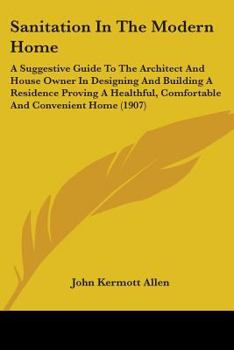 Sanitation In The Modern Home

A Suggestive Guide To The Architect And House Owner In Designing And Building A Residence Proving A Healthful, Comfortable And Convenient Home (1907)

John Kermott Allen